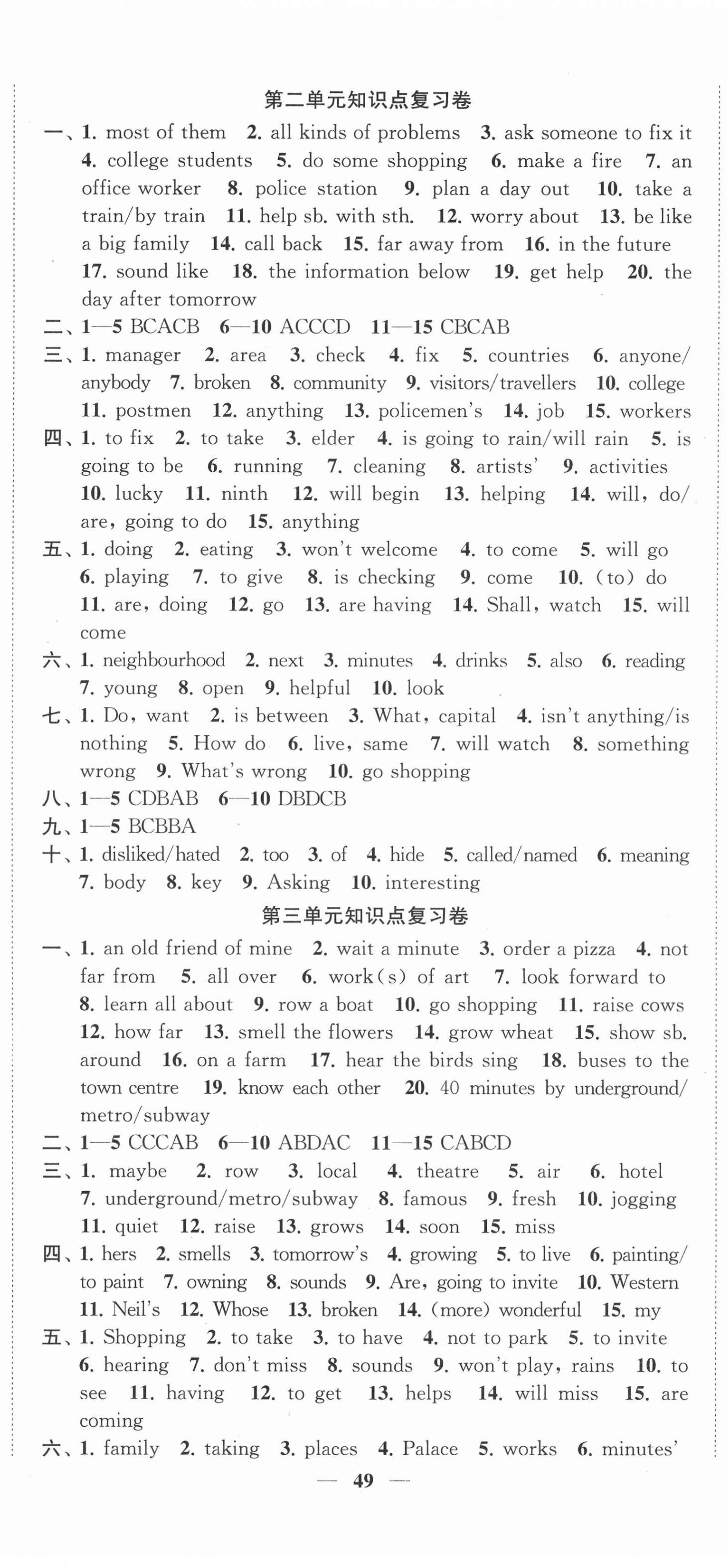 第二单元知识点复习卷

一、1. most of them 2. all kinds of problems 3. ask someone to fix it 4. college students 5. do some shopping 6. make a fire 7. an office worker 8. police station 9. plan a day out 10. take a train/by train 11. help sb. with sth. 12. worry about 13. be like a big family 14. call back 15. far away from 16. in the future 17. sound like 18. the information below 19. get help 20. the day after tomorrow

二、1—5 BCACB 6—10 ACCCD 11—15 CBCAB

三、1. manager 2. area 3. check 4. fix 5. countries 6. anyone/anybody 7. broken 8. community 9. visitors/travellers 10. college 11. postmen 12. anything 13. policemen's 14. job 15. workers

四、1. to fix 2. to take 3. elder 4. is going to rain/will rain 5. is going to be 6. running 7. cleaning 8. artists' 9. activities 10. lucky 11. ninth 12. will begin 13. helping 14. will, do/are, going to do 15. anything

五、1. doing 2. eating 3. won't welcome 4. to come 5. will go 6. playing 7. to give 8. is checking 9. come 10. (to) do 11. are, doing 12. go 13. are having 14. Shall, watch 15. will come

六、1. neighbourhood 2. next 3. minutes 4. drinks 5. also 6. reading 7. young 8. open 9. helpful 10. look

七、1. Do, want 2. is between 3. What, capital 4. isn't anything/is nothing 5. How do 6. live, same 7. will watch 8. something wrong 9. What's wrong 10. go shopping

八、1—5 CDBAB 6—10 DBDCB

九、1—5 BCBBA

十、1. disliked/hated 2. too 3. of 4. hide 5. called/named 6. meaning 7. body 8. key 9. Asking 10. interesting

第三单元知识点复习卷

一、1. an old friend of mine 2. wait a minute 3. order a pizza 4. not far from 5. all over 6. work(s) of art 7. look forward to 8. learn all about 9. row a boat 10. go shopping 11. raise cows 12. how far 13. smell the flowers 14. grow wheat 15. show sb. around 16. on a farm 17. hear the birds sing 18. buses to the town centre 19. know each other 20. 40 minutes by underground/metro/subway

二、1—5 CCCAB 6—10 ABDAC 11—15 CABCD

三、1. maybe 2. row 3. local 4. theatre 5. air 6. hotel 7. underground/metro/subway 8. famous 9. fresh 10. jogging 11. quiet 12. raise 13. grows 14. soon 15. miss

四、1. hers 2. smells 3. tomorrow's 4. growing 5. to live 6. painting/to paint 7. owning 8. sounds 9. Are, going to invite 10. Western 11. Neil's 12. Whose 13. broken 14. (more) wonderful 15. my

五、1. Shopping 2. to take 3. to have 4. not to park 5. to invite 6. hearing 7. don't miss 8. sounds 9. won't play, rains 10. to see 11. having 12. to get 13. helps 14. will miss 15. are coming

六、1. family 2. taking 3. places 4. Palace 5. works 6. minutes'

— 49 —